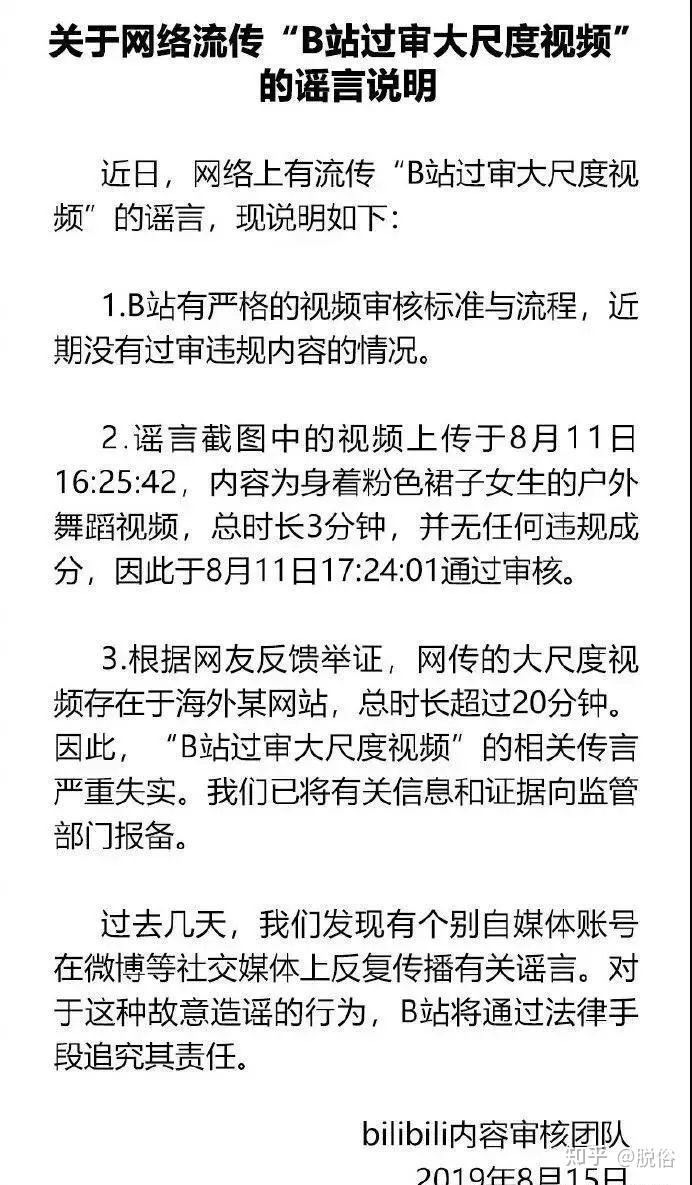 关于网络流传“B站过审大尺度视频”的谣言说明

近日，网络上有流传“B站过审大尺度视频”的谣言，现说明如下：

1.B站有严格的视频审核标准与流程，近期没有过审违规内容的情况。

2.谣言截图中的视频上传于8月11日16:25:42，内容为身着粉色裙子女生的户外舞蹈视频，总时长3分钟，并无任何违规成分，因此于8月11日17:24:01通过审核。

3.根据网友反馈举证，网传的大尺度视频存在于海外某网站，总时长超过20分钟。因此，“B站过审大尺度视频”的相关传言严重失实。我们已将有关信息和证据向监管部门报备。

过去几天，我们发现有个别自媒体账号在微博等社交媒体上反复传播有关谣言。对于这种故意造谣的行为，B站将通过法律手段追究其责任。

bilibili内容审核团队
2019年8月15日

知乎 @脱俗